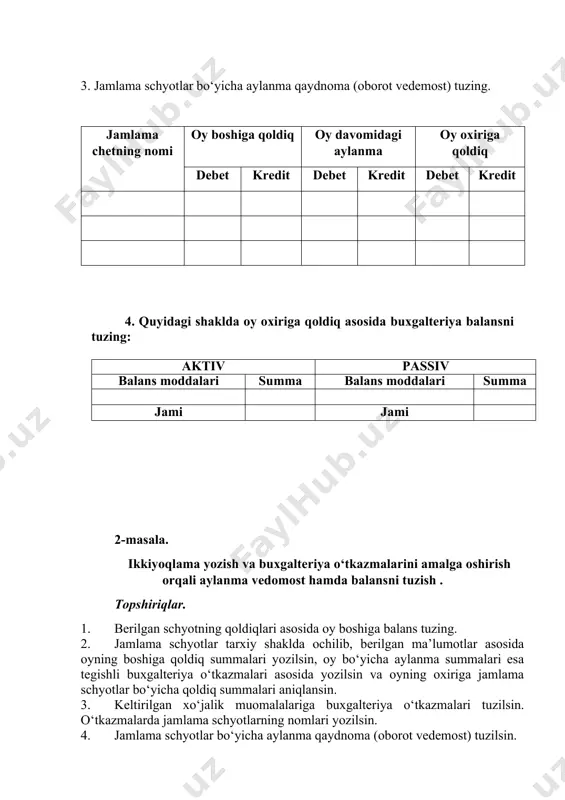 3. Jamlama schyotlar bo‘yicha aylanma qaydnoma (oborot vedemost) tuzing.

| Jamlama chetning nomi | Oy boshiga qoldiq | | Oy davomidagi aylanma | | Oy oxiriga qoldiq | |
|---|---|---|---|---|---|---|
| | Debet | Kredit | Debet | Kredit | Debet | Kredit |
| | | | | | | |
| | | | | | | |
| | | | | | | |

4. Quyidagi shaklda oy oxiriga qoldiq asosida buxgalteriya balansni tuzing:

| AKTIV | | PASSIV | |
|---|---|---|---|
| Balans moddalari | Summa | Balans moddalari | Summa |
| | | | |
| Jami | | Jami | |

2-masala.

Ikkiyoqlama yozish va buxgalteriya o‘tkazmalarini amalga oshirish orqali aylanma vedomost hamda balansni tuzish .

Topshiriqlar.

1. Berilgan schyotning qoldiqlari asosida oy boshiga balans tuzing.
2. Jamlama schyotlar tarxiy shaklda ochilib, berilgan ma’lumotlar asosida oyning boshiga qoldiq summalari yozilsin, oy bo‘yicha aylanma summalari esa tegishli buxgalteriya o‘tkazmalari asosida yozilsin va oyning oxiriga jamlama schyotlar bo‘yicha qoldiq summalari aniqlansin.
3. Keltirilgan xo‘jalik muomalalariga buxgalteriya o‘tkazmalari tuzilsin. O‘tkazmalarda jamlama schyotlarning nomlari yozilsin.
4. Jamlama schyotlar bo‘yicha aylanma qaydnoma (oborot vedemost) tuzilsin.

FaylHub.uz